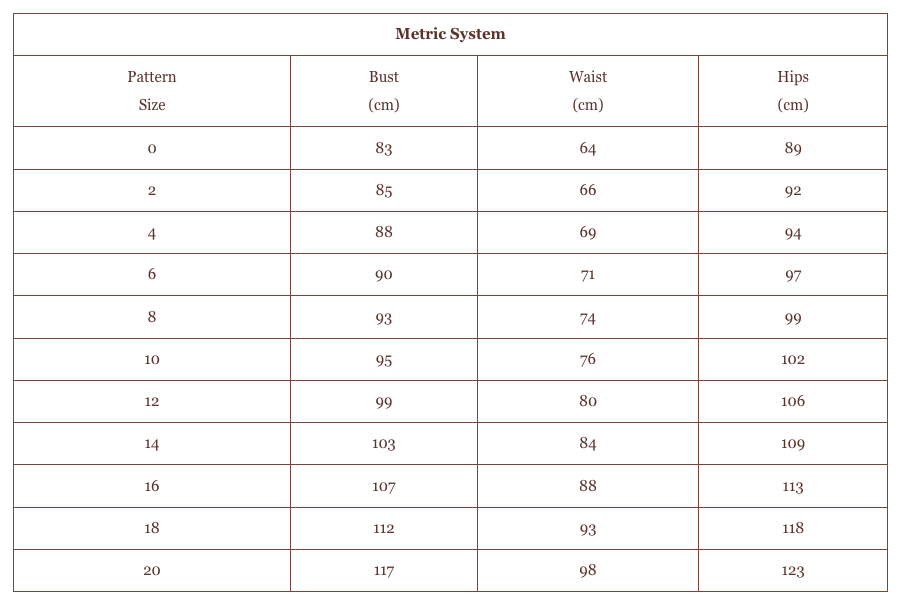 Metric System

| Pattern Size | Bust (cm) | Waist (cm) | Hips (cm) |
|---|---|---|---|
| 0 | 83 | 64 | 89 |
| 2 | 85 | 66 | 92 |
| 4 | 88 | 69 | 94 |
| 6 | 90 | 71 | 97 |
| 8 | 93 | 74 | 99 |
| 10 | 95 | 76 | 102 |
| 12 | 99 | 80 | 106 |
| 14 | 103 | 84 | 109 |
| 16 | 107 | 88 | 113 |
| 18 | 112 | 93 | 118 |
| 20 | 117 | 98 | 123 |